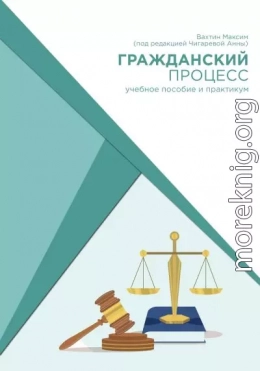 Вахтин Максим
(под редакцией Чигаревой Анны)

ГРАЖДАНСКИЙ
ПРОЦЕСС
учебное пособие и практикум

moreknig.org